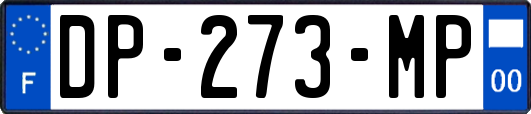 F
DP-273-MP
00